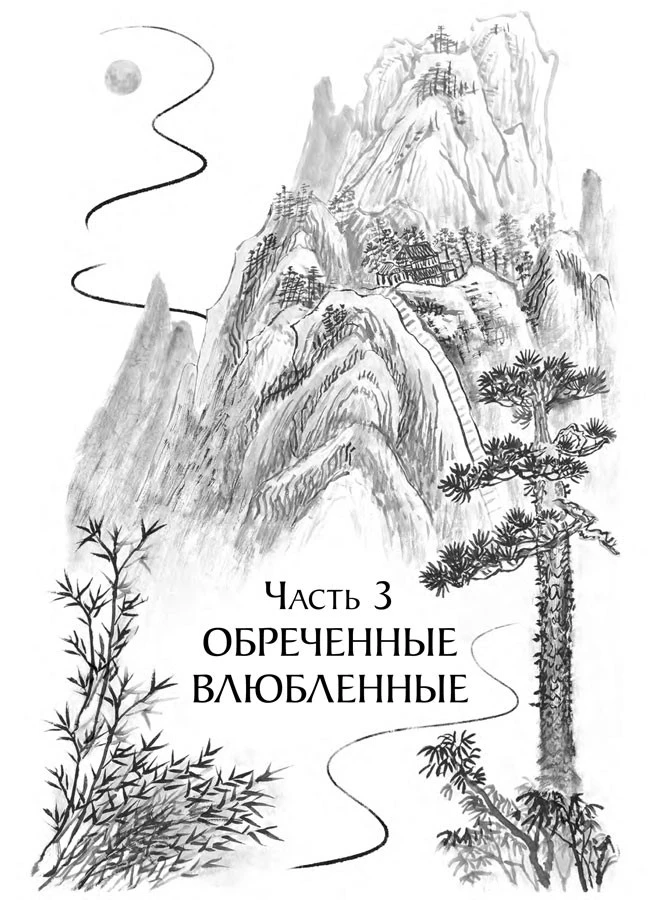 Часть 3
ОБРЕЧЕННЫЕ ВЛЮБЛЕННЫЕ